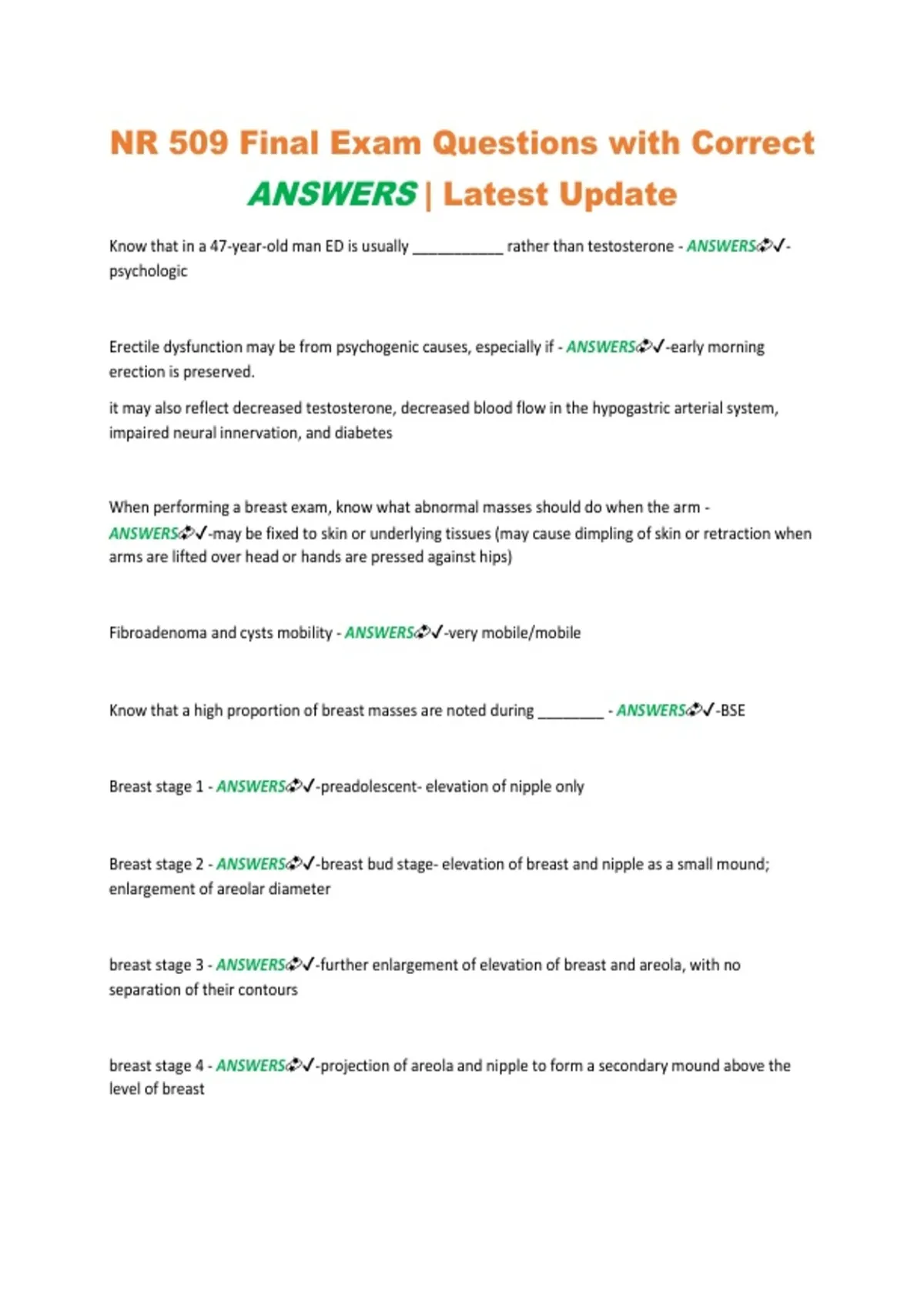 NR 509 Final Exam Questions with Correct ANSWERS | Latest Update

Know that in a 47-year-old man ED is usually ___________ rather than testosterone - ANSWERS✓-psychologic

Erectile dysfunction may be from psychogenic causes, especially if - ANSWERS✓-early morning erection is preserved.

it may also reflect decreased testosterone, decreased blood flow in the hypogastric arterial system, impaired neural innervation, and diabetes

When performing a breast exam, know what abnormal masses should do when the arm - ANSWERS✓-may be fixed to skin or underlying tissues (may cause dimpling of skin or retraction when arms are lifted over head or hands are pressed against hips)

Fibroadenoma and cysts mobility - ANSWERS✓-very mobile/mobile

Know that a high proportion of breast masses are noted during ________ - ANSWERS✓-BSE

Breast stage 1 - ANSWERS✓-preadolescent- elevation of nipple only

Breast stage 2 - ANSWERS✓-breast bud stage- elevation of breast and nipple as a small mound; enlargement of areolar diameter

breast stage 3 - ANSWERS✓-further enlargement of elevation of breast and areola, with no separation of their contours

breast stage 4 - ANSWERS✓-projection of areola and nipple to form a secondary mound above the level of breast